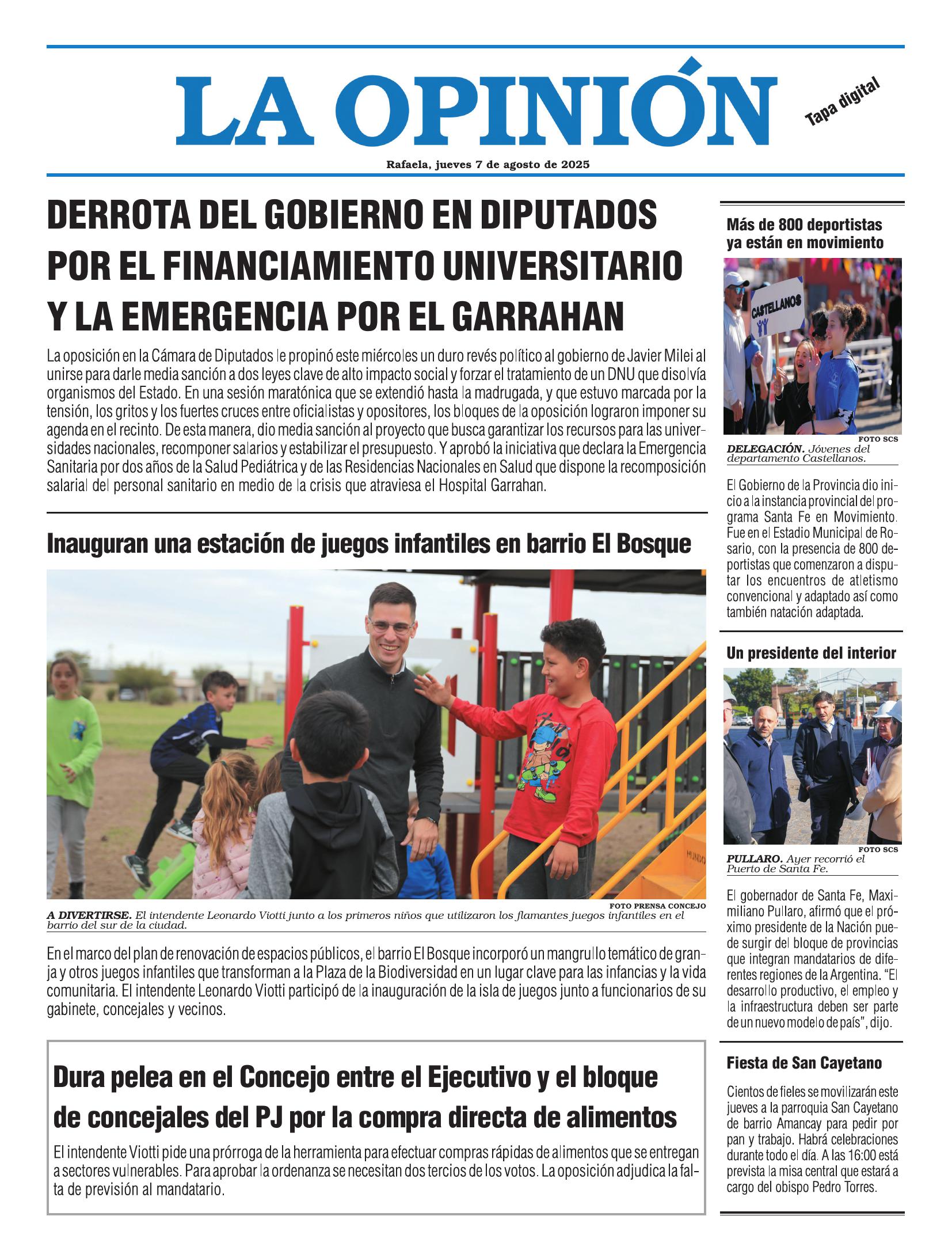 LA OPINIÓN

Tapa digital

Rafaela, jueves 7 de agosto de 2025

DERROTA DEL GOBIERNO EN DIPUTADOS POR EL FINANCIAMIENTO UNIVERSITARIO Y LA EMERGENCIA POR EL GARRAHAN

La oposición en la Cámara de Diputados le propinó este miércoles un duro revés político al gobierno de Javier Milei al unirse para darle media sanción a dos leyes clave de alto impacto social y forzar el tratamiento de un DNU que disolvía organismos del Estado. En una sesión maratónica que se extendió hasta la madrugada, y que estuvo marcada por la tensión, los gritos y los fuertes cruces entre oficialistas y opositores, los bloques de la oposición lograron imponer su agenda en el recinto. De esta manera, dio media sanción al proyecto que busca garantizar los recursos para las universidades nacionales, recomponer salarios y estabilizar el presupuesto. Y aprobó la iniciativa que declara la Emergencia Sanitaria por dos años de la Salud Pediátrica y de las Residencias Nacionales en Salud que dispone la recomposición salarial del personal sanitario en medio de la crisis que atraviesa el Hospital Garrahan.

Inauguran una estación de juegos infantiles en barrio El Bosque

FOTO PRENSA CONCEJO

A DIVERTIRSE. El intendente Leonardo Viotti junto a los primeros niños que utilizaron los flamantes juegos infantiles en el barrio del sur de la ciudad.

En el marco del plan de renovación de espacios públicos, el barrio El Bosque incorporó un mangrullo temático de granja y otros juegos infantiles que transforman a la Plaza de la Biodiversidad en un lugar clave para las infancias y la vida comunitaria. El intendente Leonardo Viotti participó de la inauguración de la isla de juegos junto a funcionarios de su gabinete, concejales y vecinos.

Dura pelea en el Concejo entre el Ejecutivo y el bloque de concejales del PJ por la compra directa de alimentos

El intendente Viotti pide una prórroga de la herramienta para efectuar compras rápidas de alimentos que se entregan a sectores vulnerables. Para aprobar la ordenanza se necesitan dos tercios de los votos. La oposición adjudica la falta de previsión al mandatario.

Más de 800 deportistas ya están en movimiento

CASTELLANOS

FOTO SCS

DELEGACIÓN. Jóvenes del departamento Castellanos.

El Gobierno de la Provincia dio inicio a la instancia provincial del programa Santa Fe en Movimiento. Fue en el Estadio Municipal de Rosario, con la presencia de 800 deportistas que comenzaron a disputar los encuentros de atletismo convencional y adaptado así como también natación adaptada.

Un presidente del interior

FOTO SCS

PULLARO. Ayer recorrió el Puerto de Santa Fe.

El gobernador de Santa Fe, Maximiliano Pullaro, afirmó que el próximo presidente de la Nación puede surgir del bloque de provincias que integran mandatarios de diferentes regiones de la Argentina. “El desarrollo productivo, el empleo y la infraestructura deben ser parte de un nuevo modelo de país”, dijo.

Fiesta de San Cayetano

Cientos de fieles se movilizarán este jueves a la parroquia San Cayetano de barrio Amancay para pedir por pan y trabajo. Habrá celebraciones durante todo el día. A las 16:00 está prevista la misa central que estará a cargo del obispo Pedro Torres.